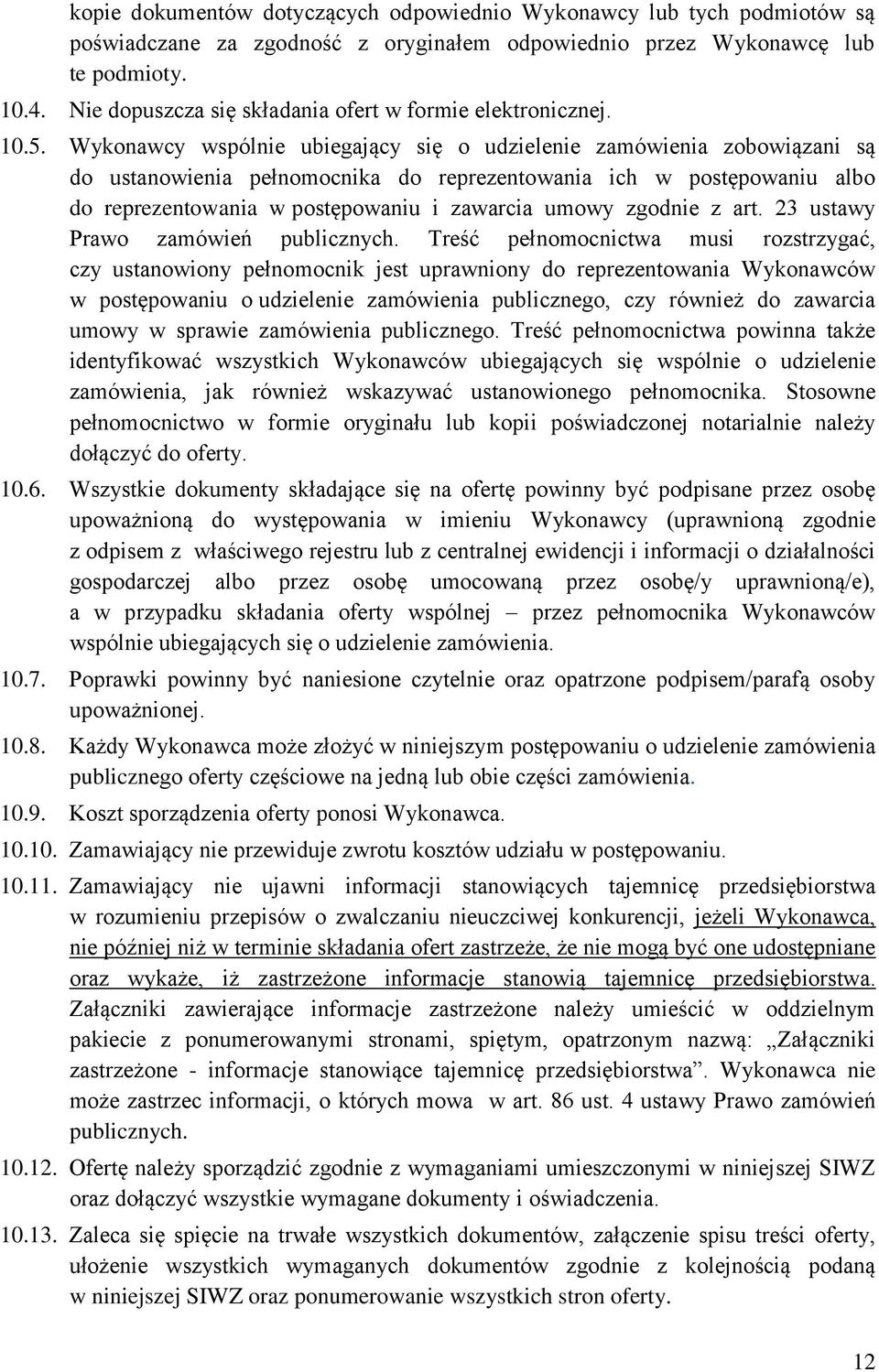 kopie dokumentów dotyczących odpowiednio Wykonawcy lub tych podmiotów są poświadczane za zgodność z oryginałem odpowiednio przez Wykonawcę lub te podmioty.

10.4. Nie dopuszcza się składania ofert w formie elektronicznej.

10.5. Wykonawcy wspólnie ubiegający się o udzielenie zamówienia zobowiązani są do ustanowienia pełnomocnika do reprezentowania ich w postępowaniu albo do reprezentowania w postępowaniu i zawarcia umowy zgodnie z art. 23 ustawy Prawo zamówień publicznych. Treść pełnomocnictwa musi rozstrzygać, czy ustanowiony pełnomocnik jest uprawniony do reprezentowania Wykonawców w postępowaniu o udzielenie zamówienia publicznego, czy również do zawarcia umowy w sprawie zamówienia publicznego. Treść pełnomocnictwa powinna także identyfikować wszystkich Wykonawców ubiegających się wspólnie o udzielenie zamówienia, jak również wskazywać ustanowionego pełnomocnika. Stosowne pełnomocnictwo w formie oryginału lub kopii poświadczonej notarialnie należy dołączyć do oferty.

10.6. Wszystkie dokumenty składające się na ofertę powinny być podpisane przez osobę upoważnioną do występowania w imieniu Wykonawcy (uprawnioną zgodnie z odpisem z właściwego rejestru lub z centralnej ewidencji i informacji o działalności gospodarczej albo przez osobę umocowaną przez osobę/y uprawnioną/e), a w przypadku składania oferty wspólnej – przez pełnomocnika Wykonawców wspólnie ubiegających się o udzielenie zamówienia.

10.7. Poprawki powinny być naniesione czytelnie oraz opatrzone podpisem/parafą osoby upoważnionej.

10.8. Każdy Wykonawca może złożyć w niniejszym postępowaniu o udzielenie zamówienia publicznego oferty częściowe na jedną lub obie części zamówienia.

10.9. Koszt sporządzenia oferty ponosi Wykonawca.

10.10. Zamawiający nie przewiduje zwrotu kosztów udziału w postępowaniu.

10.11. Zamawiający nie ujawni informacji stanowiących tajemnicę przedsiębiorstwa w rozumieniu przepisów o zwalczaniu nieuczciwej konkurencji, jeżeli Wykonawca, nie później niż w terminie składania ofert zastrzeże, że nie mogą być one udostępniane oraz wykaże, iż zastrzeżone informacje stanowią tajemnicę przedsiębiorstwa. Załączniki zawierające informacje zastrzeżone należy umieścić w oddzielnym pakiecie z ponumerowanymi stronami, spiętym, opatrzonym nazwą: „Załączniki zastrzeżone - informacje stanowiące tajemnicę przedsiębiorstwa”. Wykonawca nie może zastrzec informacji, o których mowa w art. 86 ust. 4 ustawy Prawo zamówień publicznych.

10.12. Ofertę należy sporządzić zgodnie z wymaganiami umieszczonymi w niniejszej SIWZ oraz dołączyć wszystkie wymagane dokumenty i oświadczenia.

10.13. Zaleca się spięcie na trwałe wszystkich dokumentów, załączenie spisu treści oferty, ułożenie wszystkich wymaganych dokumentów zgodnie z kolejnością podaną w niniejszej SIWZ oraz ponumerowanie wszystkich stron oferty.

12